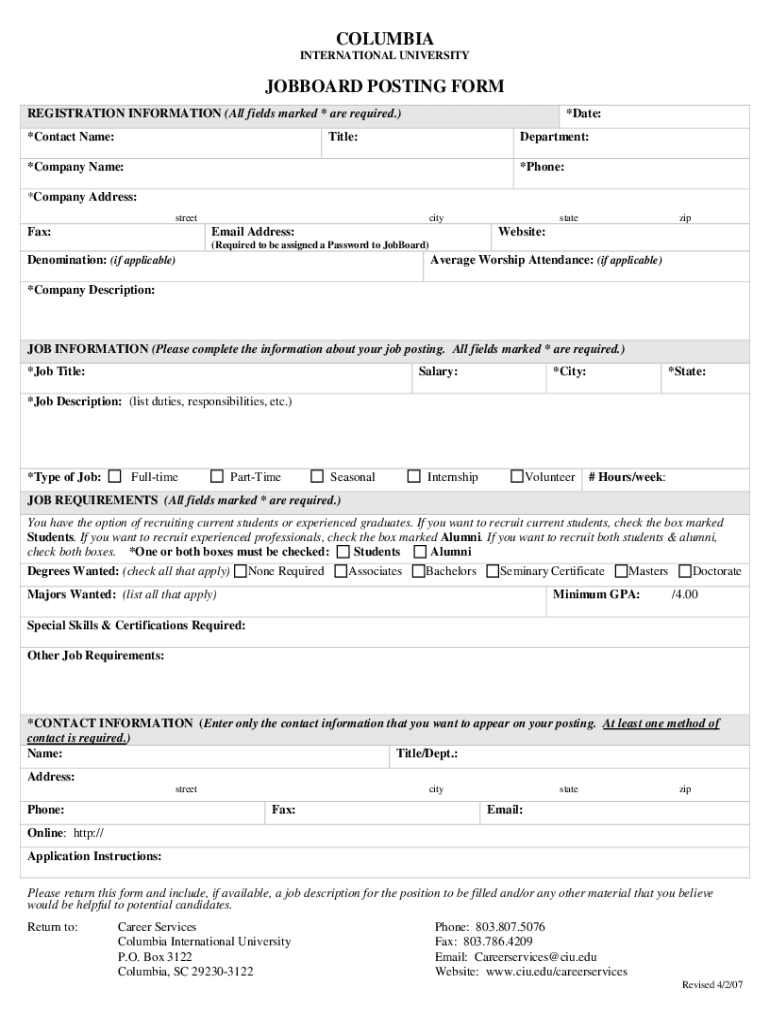 COLUMBIA
INTERNATIONAL UNIVERSITY

JOBBOARD POSTING FORM

REGISTRATION INFORMATION (All fields marked * are required.) *Date:

*Contact Name: Title: Department:

*Company Name: *Phone:

*Company Address:
street city state zip

Fax: Email Address: (Required to be assigned a Password to JobBoard) Website:

Denomination: (if applicable) Average Worship Attendance: (if applicable)

*Company Description:

JOB INFORMATION (Please complete the information about your job posting. All fields marked * are required.)

*Job Title: Salary: *City: *State:

*Job Description: (list duties, responsibilities, etc.)

*Type of Job: Full-time Part-Time Seasonal Internship Volunteer # Hours/week:

JOB REQUIREMENTS (All fields marked * are required.)

You have the option of recruiting current students or experienced graduates. If you want to recruit current students, check the box marked Students. If you want to recruit experienced professionals, check the box marked Alumni. If you want to recruit both students & alumni, check both boxes. *One or both boxes must be checked: Students Alumni

Degrees Wanted: (check all that apply) None Required Associates Bachelors Seminary Certificate Masters Doctorate

Majors Wanted: (list all that apply) Minimum GPA: /4.00

Special Skills & Certifications Required:

Other Job Requirements:

*CONTACT INFORMATION (Enter only the contact information that you want to appear on your posting. At least one method of contact is required.)

Name: Title/Dept.:

Address:
street city state zip

Phone: Fax: Email:

Online: http://

Application Instructions:

Please return this form and include, if available, a job description for the position to be filled and/or any other material that you believe would be helpful to potential candidates.

Return to: Career Services
Columbia International University
P.O. Box 3122
Columbia, SC 29230-3122

Phone: 803.807.5076
Fax: 803.786.4209
Email: Careerservices@ciu.edu
Website: www.ciu.edu/careerservices

Revised 4/2/07